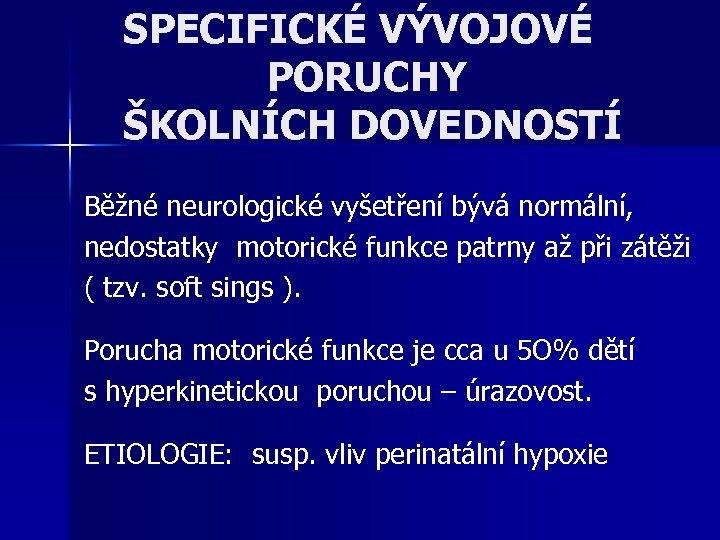 SPECIFICKÉ VÝVOJOVÉ PORUCHY ŠKOLNÍCH DOVEDNOSTÍ

Běžné neurologické vyšetření bývá normální, nedostatky motorické funkce patrny až při zátěži ( tzv. soft sings ).

Porucha motorické funkce je cca u 5O% dětí s hyperkinetickou poruchou – úrazovost.

ETIOLOGIE: susp. vliv perinatální hypoxie